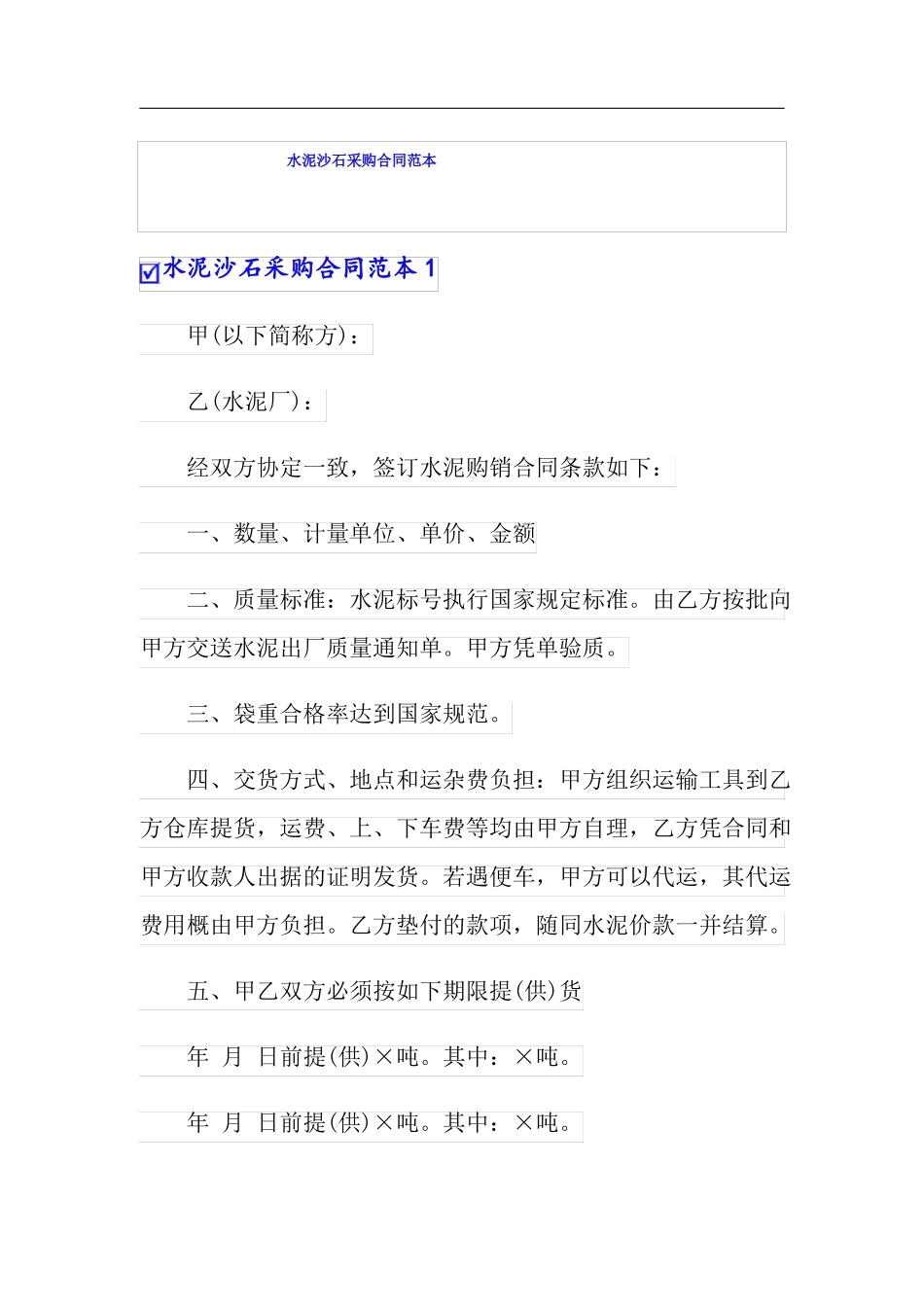 水泥沙石采购合同范本

水泥沙石采购合同范本 1

甲(以下简称方)：

乙(水泥厂)：

经双方协定一致，签订水泥购销合同条款如下：

一、数量、计量单位、单价、金额

二、质量标准：水泥标号执行国家规定标准。由乙方按批向甲方交送水泥出厂质量通知单。甲方凭单验质。

三、袋重合格率达到国家规范。

四、交货方式、地点和运杂费负担：甲方组织运输工具到乙方仓库提货，运费、上、下车费等均由甲方自理，乙方凭合同和甲方收款人出据的证明发货。若遇便车，甲方可以代运，其代运费用概由甲方负担。乙方垫付的款项，随同水泥价款一并结算。

五、甲乙双方必须按如下期限提(供)货

年 月 日前提(供)×吨。其中：×吨。

年 月 日前提(供)×吨。其中：×吨。